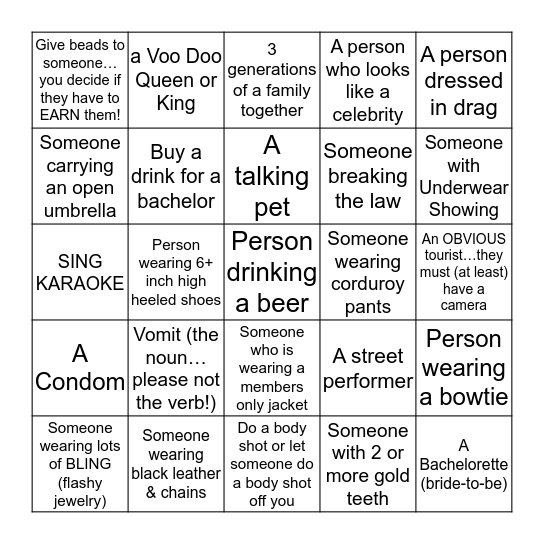 | | | | | |
|---|---|---|---|---|
| Give beads to someone… you decide if they have to EARN them! | a Voo Doo Queen or King | 3 generations of a family together | A person who looks like a celebrity | A person dressed in drag |
| Someone carrying an open umbrella | Buy a drink for a bachelor | A talking pet | Someone breaking the law | Someone with Underwear Showing |
| SING KARAOKE | Person wearing 6+ inch high heeled shoes | Person drinking a beer | Someone wearing corduroy pants | An OBVIOUS tourist…they must (at least) have a camera |
| A Condom | Vomit (the noun… please not the verb!) | Someone who is wearing a members only jacket | A street performer | Person wearing a bowtie |
| Someone wearing lots of BLING (flashy jewelry) | Someone wearing black leather & chains | Do a body shot or let someone do a body shot off you | Someone with 2 or more gold teeth | A Bachelorette (bride-to-be) |